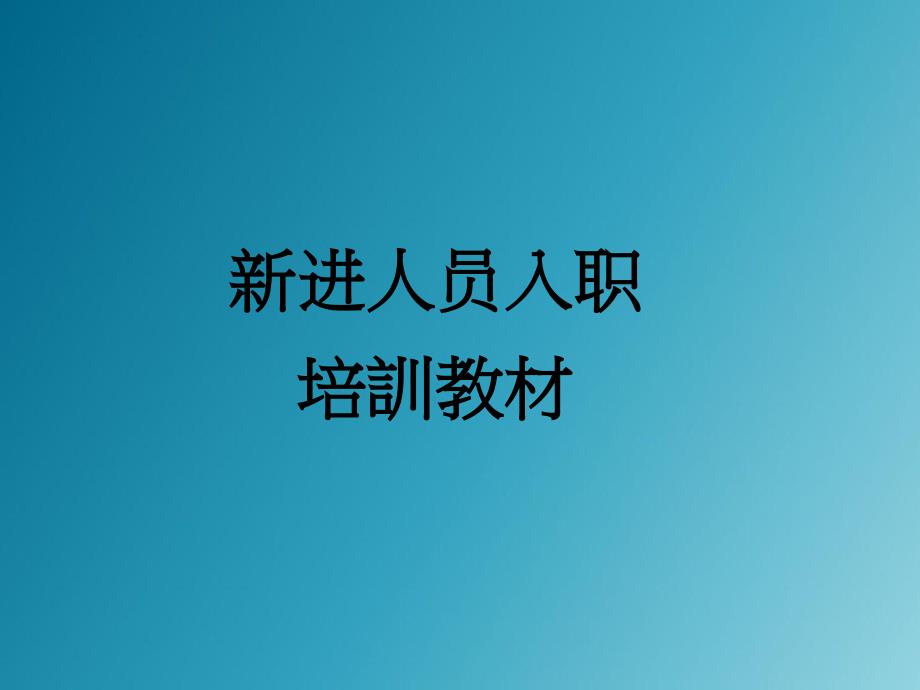 新进人员入职
培訓教材